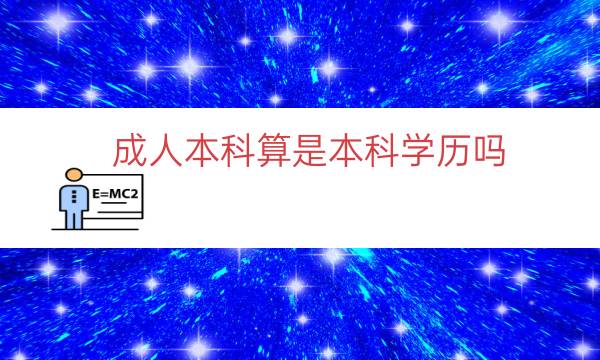 成人本科算是本科学历吗

E=MC2